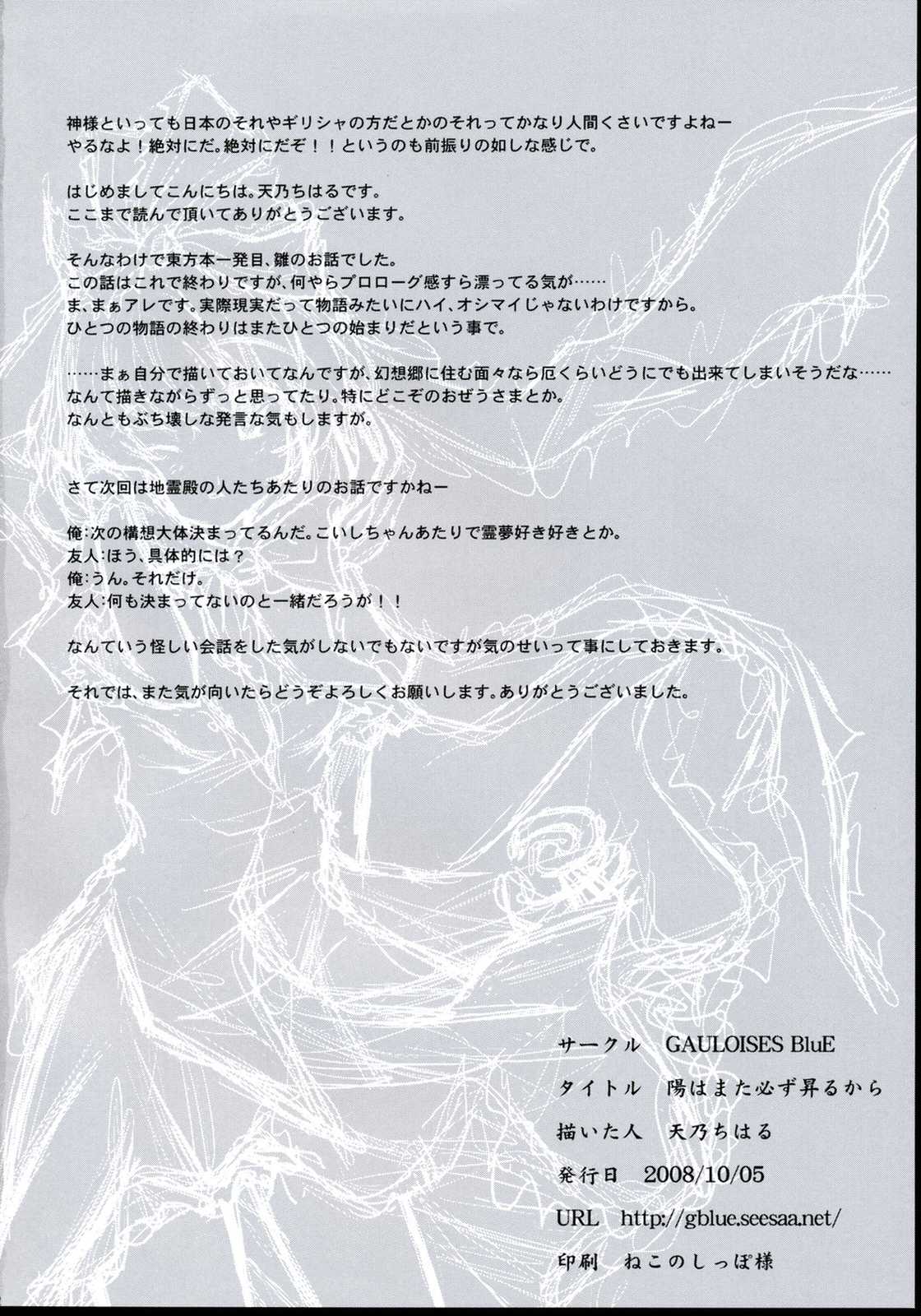 神様といっても日本のそれやギリシャの方だとかのそれってかなり人間くさいですよねー
やるなよ！絶対にだ。絶対にだぞ！！というのも前振りの如しな感じで。

はじめましてこんにちは。天乃ちはるです。
ここまで読んで頂いてありがとうございます。

そんなわけで東方本一発目、雛のお話でした。
この話はこれで終わりですが、何やらプロローグ感すら漂ってる気が……
ま、まぁアレです。実際現実だって物語みたいにハイ、オシマイじゃないわけですから。
ひとつの物語の終わりはまたひとつの始まりだという事で。

……まぁ自分で描いておいてなんですが、幻想郷に住む面々なら厄くらいどうにでも出来てしまいそうだな……
なんて描きながらずっと思ってたり。特にどこぞのおぜうさまとか。
なんともぶち壊しな発言な気もしますが。

さて次回は地霊殿の人たちあたりのお話ですかねー

俺:次の構想大体決まってるんだ。こいしちゃんあたりで霊夢好き好きとか。
友人:ほう、具体的には？
俺:うん。それだけ。
友人:何も決まってないのと一緒だろうが！！

なんていう怪しい会話をした気がしないでもないですが気のせいって事にしておきます。

それでは、また気が向いたらどうぞよろしくお願いします。ありがとうございました。

サークル　GAULOISES BluE
タイトル　陽はまた必ず昇るから
描いた人　天乃ちはる
発行日　2008/10/05
URL　http://gblue.seesaa.net/
印刷　ねこのしっぽ様